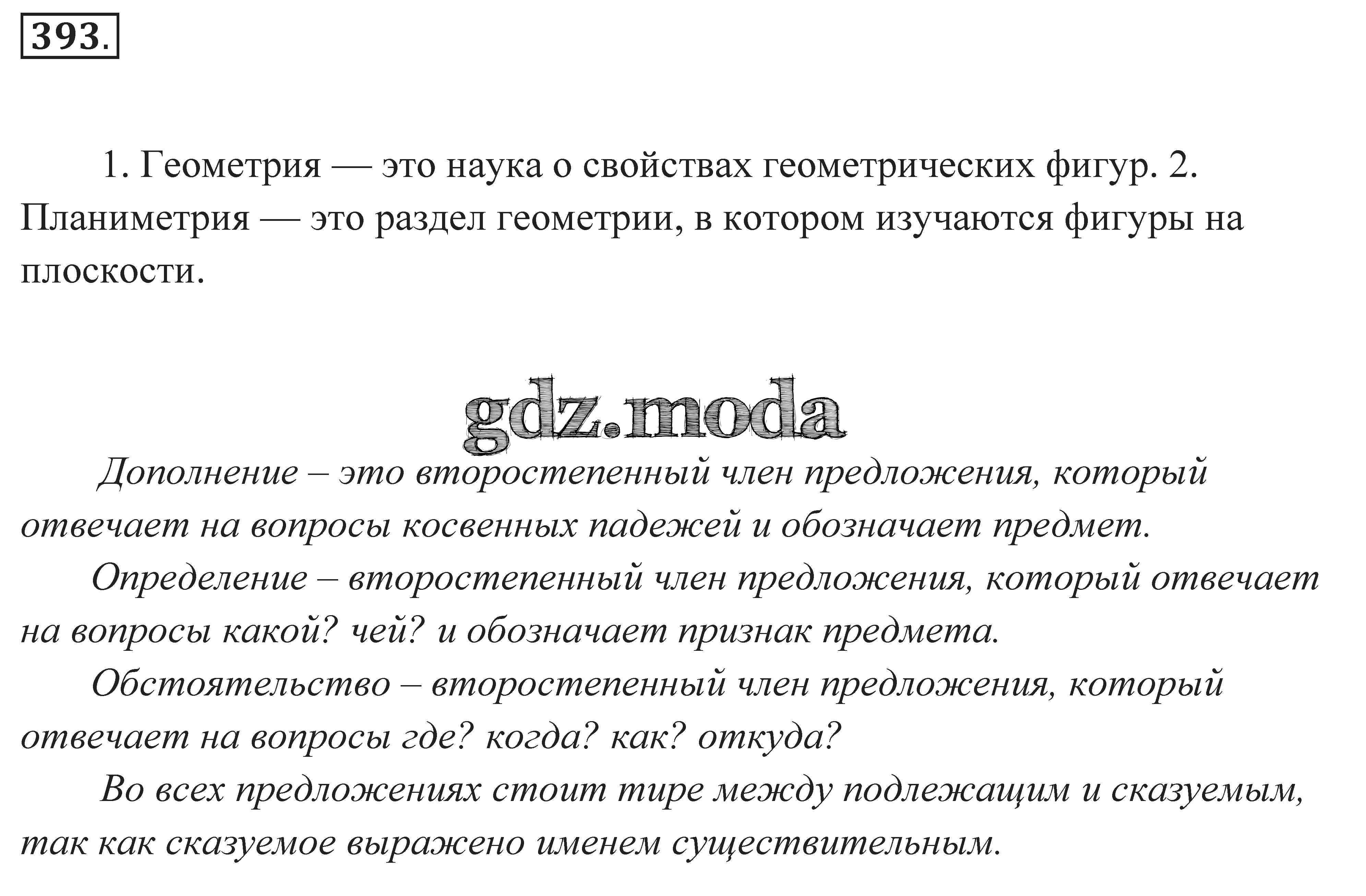 393.

1. Геометрия — это наука о свойствах геометрических фигур. 2. Планиметрия — это раздел геометрии, в котором изучаются фигуры на плоскости.

gdz.moda

Дополнение – это второстепенный член предложения, который отвечает на вопросы косвенных падежей и обозначает предмет.

Определение – второстепенный член предложения, который отвечает на вопросы какой? чей? и обозначает признак предмета.

Обстоятельство – второстепенный член предложения, который отвечает на вопросы где? когда? как? откуда?

Во всех предложениях стоит тире между подлежащим и сказуемым, так как сказуемое выражено именем существительным.